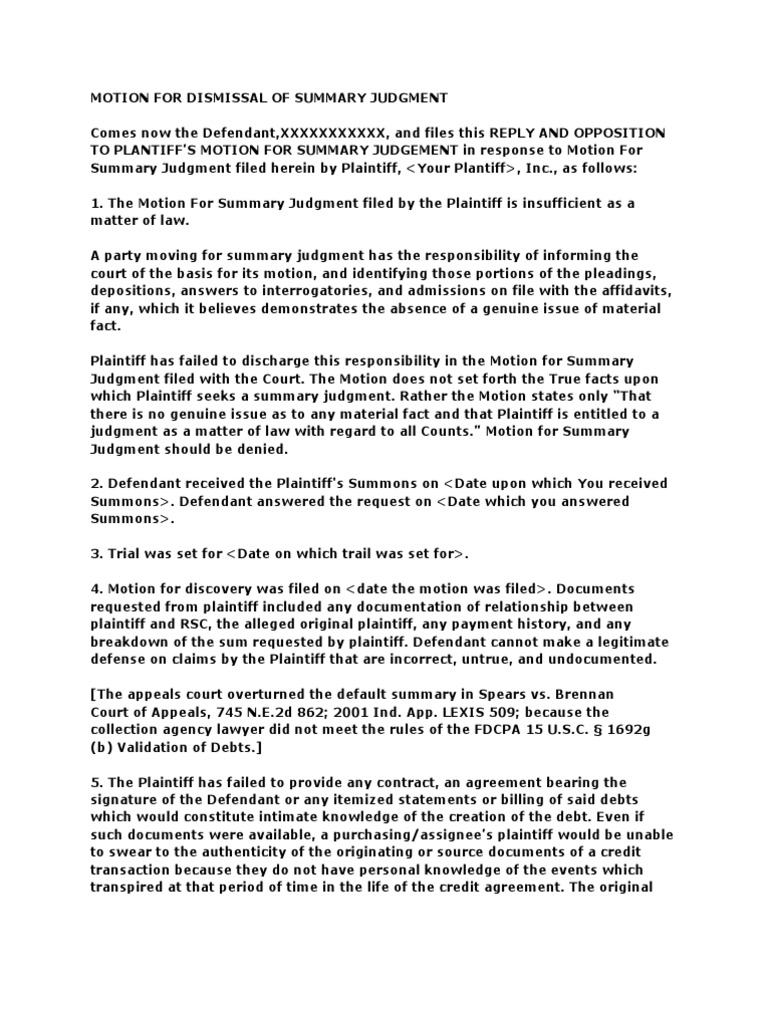 MOTION FOR DISMISSAL OF SUMMARY JUDGMENT

Comes now the Defendant,XXXXXXXXXXX, and files this REPLY AND OPPOSITION TO PLANTIFF'S MOTION FOR SUMMARY JUDGEMENT in response to Motion For Summary Judgment filed herein by Plaintiff, <Your Plantiff>, Inc., as follows:

1. The Motion For Summary Judgment filed by the Plaintiff is insufficient as a matter of law.

A party moving for summary judgment has the responsibility of informing the court of the basis for its motion, and identifying those portions of the pleadings, depositions, answers to interrogatories, and admissions on file with the affidavits, if any, which it believes demonstrates the absence of a genuine issue of material fact.

Plaintiff has failed to discharge this responsibility in the Motion for Summary Judgment filed with the Court. The Motion does not set forth the True facts upon which Plaintiff seeks a summary judgment. Rather the Motion states only "That there is no genuine issue as to any material fact and that Plaintiff is entitled to a judgment as a matter of law with regard to all Counts." Motion for Summary Judgment should be denied.

2. Defendant received the Plaintiff's Summons on <Date upon which You received Summons>. Defendant answered the request on <Date which you answered Summons>.

3. Trial was set for <Date on which trail was set for>.

4. Motion for discovery was filed on <date the motion was filed>. Documents requested from plaintiff included any documentation of relationship between plaintiff and RSC, the alleged original plaintiff, any payment history, and any breakdown of the sum requested by plaintiff. Defendant cannot make a legitimate defense on claims by the Plaintiff that are incorrect, untrue, and undocumented.

[The appeals court overturned the default summary in Spears vs. Brennan Court of Appeals, 745 N.E.2d 862; 2001 Ind. App. LEXIS 509; because the collection agency lawyer did not meet the rules of the FDCPA 15 U.S.C. § 1692g (b) Validation of Debts.]

5. The Plaintiff has failed to provide any contract, an agreement bearing the signature of the Defendant or any itemized statements or billing of said debts which would constitute intimate knowledge of the creation of the debt. Even if such documents were available, a purchasing/assignee's plaintiff would be unable to swear to the authenticity of the originating or source documents of a credit transaction because they do not have personal knowledge of the events which transpired at that period of time in the life of the credit agreement. The original